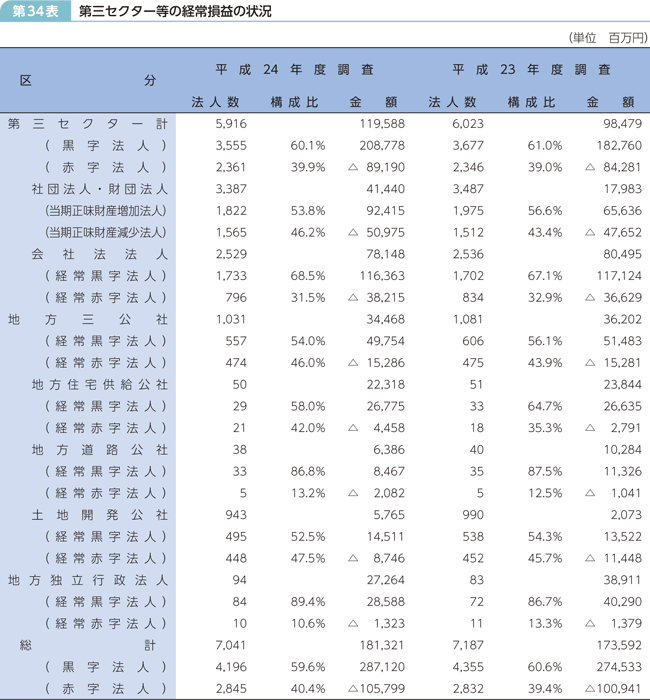 第34表　第三セクター等の経常損益の状況

（単位　百万円）

| 区分 | 平成24年度調査 法人数 | 平成24年度調査 構成比 | 平成24年度調査 金額 | 平成23年度調査 法人数 | 平成23年度調査 構成比 | 平成23年度調査 金額 |
|---|---|---|---|---|---|---|
| 第三セクター計 | 5,916 | | 119,588 | 6,023 | | 98,479 |
| （黒字法人） | 3,555 | 60.1% | 208,778 | 3,677 | 61.0% | 182,760 |
| （赤字法人） | 2,361 | 39.9% | △ 89,190 | 2,346 | 39.0% | △ 84,281 |
| 社団法人・財団法人 | 3,387 | | 41,440 | 3,487 | | 17,983 |
| (当期正味財産増加法人) | 1,822 | 53.8% | 92,415 | 1,975 | 56.6% | 65,636 |
| (当期正味財産減少法人) | 1,565 | 46.2% | △ 50,975 | 1,512 | 43.4% | △ 47,652 |
| 会社法法人 | 2,529 | | 78,148 | 2,536 | | 80,495 |
| （経常黒字法人） | 1,733 | 68.5% | 116,363 | 1,702 | 67.1% | 117,124 |
| （経常赤字法人） | 796 | 31.5% | △ 38,215 | 834 | 32.9% | △ 36,629 |
| 地方三公社 | 1,031 | | 34,468 | 1,081 | | 36,202 |
| （経常黒字法人） | 557 | 54.0% | 49,754 | 606 | 56.1% | 51,483 |
| （経常赤字法人） | 474 | 46.0% | △ 15,286 | 475 | 43.9% | △ 15,281 |
| 地方住宅供給公社 | 50 | | 22,318 | 51 | | 23,844 |
| （経常黒字法人） | 29 | 58.0% | 26,775 | 33 | 64.7% | 26,635 |
| （経常赤字法人） | 21 | 42.0% | △ 4,458 | 18 | 35.3% | △ 2,791 |
| 地方道路公社 | 38 | | 6,386 | 40 | | 10,284 |
| （経常黒字法人） | 33 | 86.8% | 8,467 | 35 | 87.5% | 11,326 |
| （経常赤字法人） | 5 | 13.2% | △ 2,082 | 5 | 12.5% | △ 1,041 |
| 土地開発公社 | 943 | | 5,765 | 990 | | 2,073 |
| （経常黒字法人） | 495 | 52.5% | 14,511 | 538 | 54.3% | 13,522 |
| （経常赤字法人） | 448 | 47.5% | △ 8,746 | 452 | 45.7% | △ 11,448 |
| 地方独立行政法人 | 94 | | 27,264 | 83 | | 38,911 |
| （経常黒字法人） | 84 | 89.4% | 28,588 | 72 | 86.7% | 40,290 |
| （経常赤字法人） | 10 | 10.6% | △ 1,323 | 11 | 13.3% | △ 1,379 |
| 総計 | 7,041 | | 181,321 | 7,187 | | 173,592 |
| （黒字法人） | 4,196 | 59.6% | 287,120 | 4,355 | 60.6% | 274,533 |
| （赤字法人） | 2,845 | 40.4% | △105,799 | 2,832 | 39.4% | △100,941 |